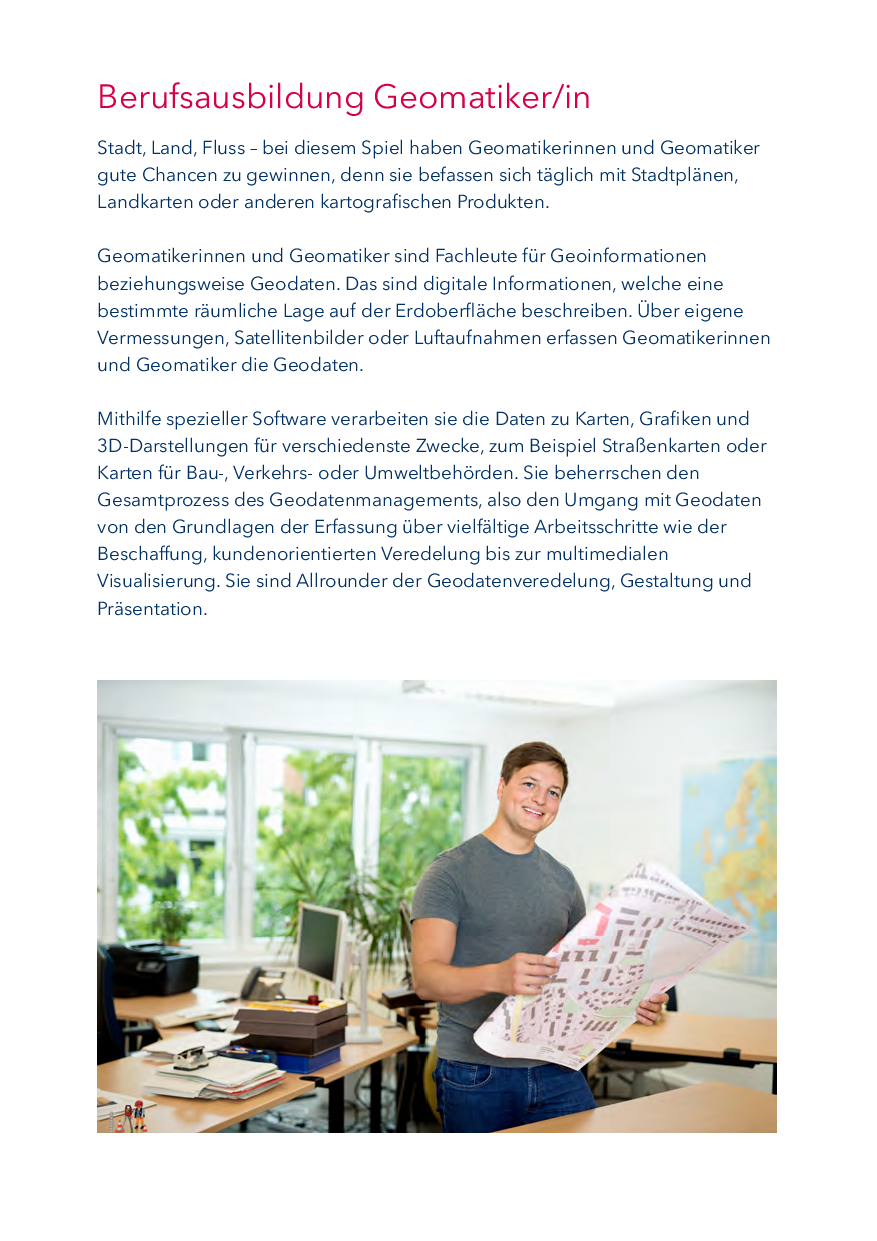 Berufsausbildung Geomatiker/in

Stadt, Land, Fluss – bei diesem Spiel haben Geomatikerinnen und Geomatiker gute Chancen zu gewinnen, denn sie befassen sich täglich mit Stadtplänen, Landkarten oder anderen kartografischen Produkten.

Geomatikerinnen und Geomatiker sind Fachleute für Geoinformationen beziehungsweise Geodaten. Das sind digitale Informationen, welche eine bestimmte räumliche Lage auf der Erdoberfläche beschreiben. Über eigene Vermessungen, Satellitenbilder oder Luftaufnahmen erfassen Geomatikerinnen und Geomatiker die Geodaten.

Mithilfe spezieller Software verarbeiten sie die Daten zu Karten, Grafiken und 3D-Darstellungen für verschiedenste Zwecke, zum Beispiel Straßenkarten oder Karten für Bau-, Verkehrs- oder Umweltbehörden. Sie beherrschen den Gesamtprozess des Geodatenmanagements, also den Umgang mit Geodaten von den Grundlagen der Erfassung über vielfältige Arbeitsschritte wie der Beschaffung, kundenorientierten Veredelung bis zur multimedialen Visualisierung. Sie sind Allrounder der Geodatenveredelung, Gestaltung und Präsentation.